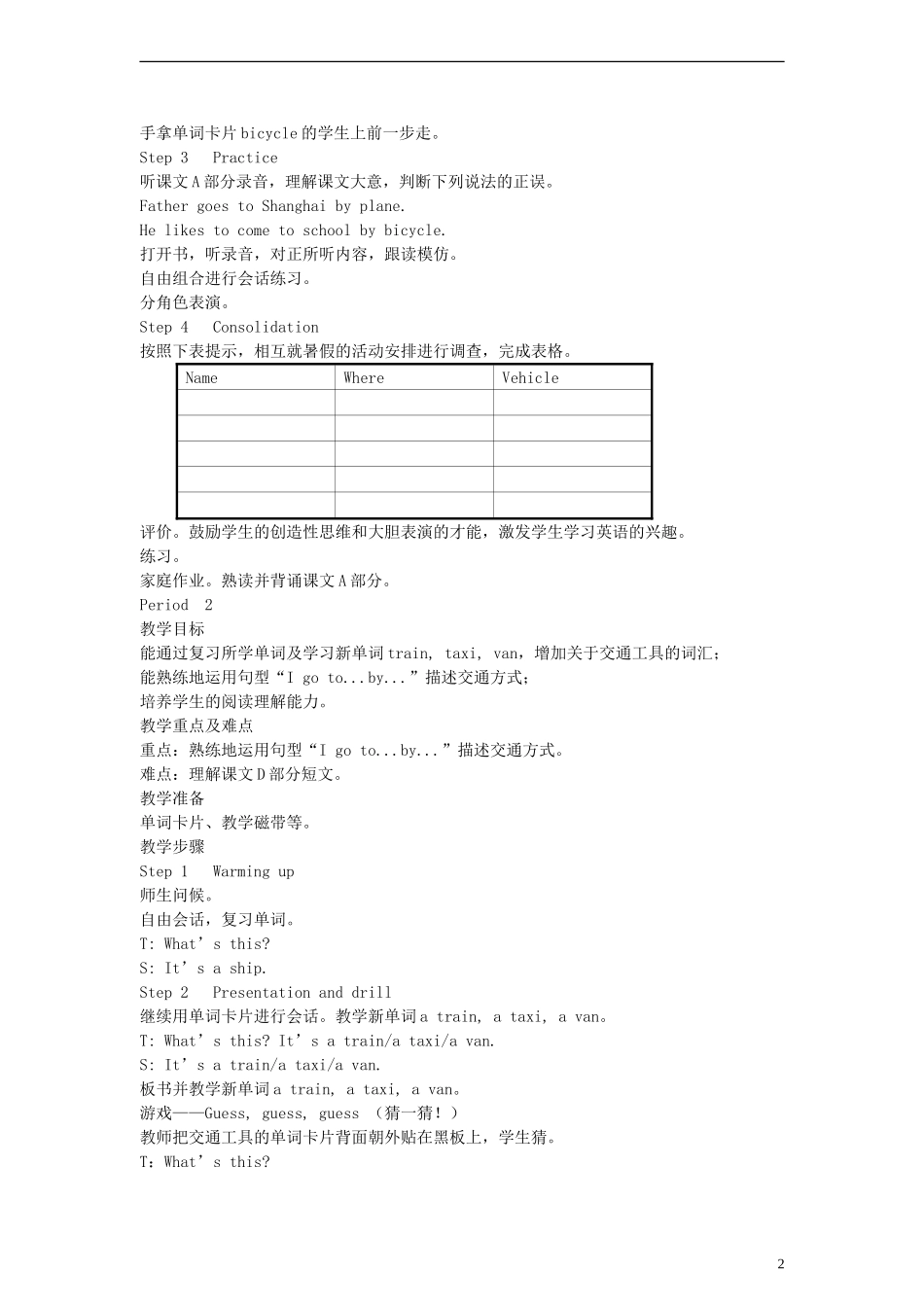 手拿单词卡片bicycle的学生上前一步走。
Step 3　Practice
听课文A部分录音，理解课文大意，判断下列说法的正误。
Father goes to Shanghai by plane.
He likes to come to school by bicycle.
打开书，听录音，对正所听内容，跟读模仿。
自由组合进行会话练习。
分角色表演。
Step 4　Consolidation
按照下表提示，相互就暑假的活动安排进行调查，完成表格。

| Name | Where | Vehicle |
|---|---|---|
| | | |
| | | |
| | | |
| | | |
| | | |

评价。鼓励学生的创造性思维和大胆表演的才能，激发学生学习英语的兴趣。
练习。
家庭作业。熟读并背诵课文A部分。
Period　2
教学目标
能通过复习所学单词及学习新单词train, taxi, van，增加关于交通工具的词汇；
能熟练地运用句型“I go to...by...”描述交通方式；
培养学生的阅读理解能力。
教学重点及难点
重点：熟练地运用句型“I go to...by...”描述交通方式。
难点：理解课文D部分短文。
教学准备
单词卡片、教学磁带等。
教学步骤
Step 1　Warming up
师生问候。
自由会话，复习单词。
T: What’s this?
S: It’s a ship.
Step 2　Presentation and drill
继续用单词卡片进行会话。教学新单词a train, a taxi, a van。
T: What’s this? It’s a train/a taxi/a van.
S: It’s a train/a taxi/a van.
板书并教学新单词a train, a taxi, a van。
游戏——Guess, guess, guess （猜一猜！）
教师把交通工具的单词卡片背面朝外贴在黑板上，学生猜。
T：What’s this?

2